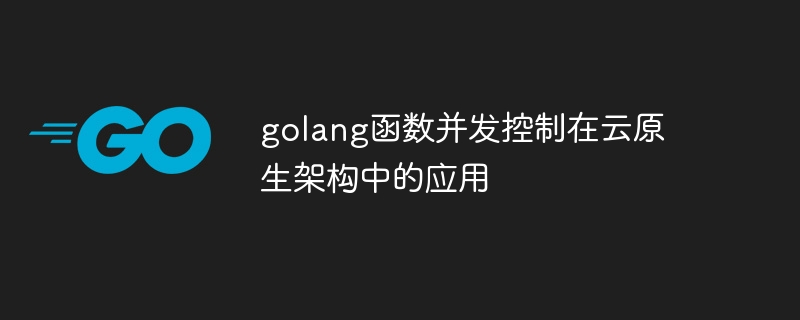 GO

golang函数并发控制在云原生架构中的应用